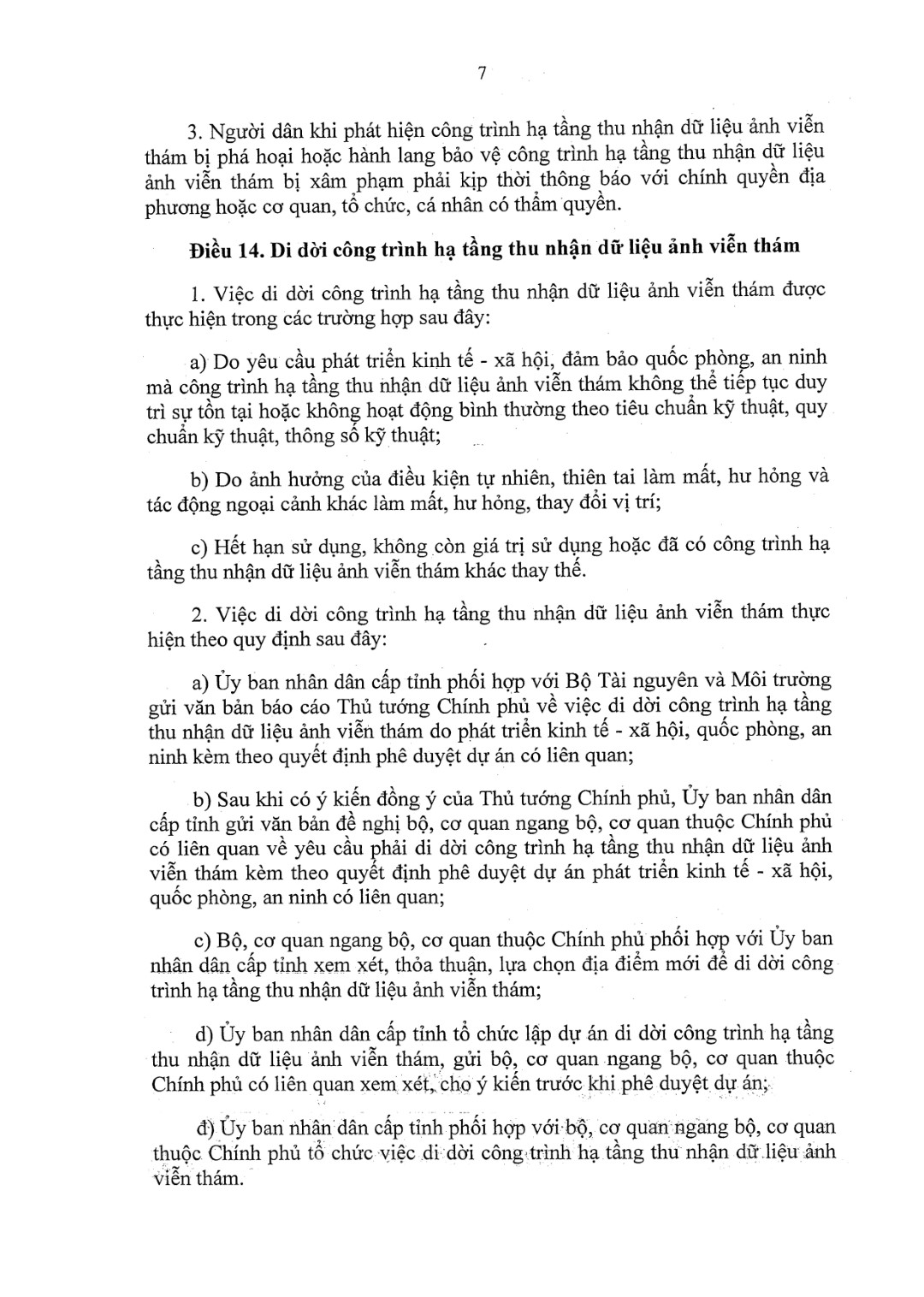 7

3. Người dân khi phát hiện công trình hạ tầng thu nhận dữ liệu ảnh viễn thám bị phá hoại hoặc hành lang bảo vệ công trình hạ tầng thu nhận dữ liệu ảnh viễn thám bị xâm phạm phải kịp thời thông báo với chính quyền địa phương hoặc cơ quan, tổ chức, cá nhân có thẩm quyền.

Điều 14. Di dời công trình hạ tầng thu nhận dữ liệu ảnh viễn thám

1. Việc di dời công trình hạ tầng thu nhận dữ liệu ảnh viễn thám được thực hiện trong các trường hợp sau đây:

a) Do yêu cầu phát triển kinh tế - xã hội, đảm bảo quốc phòng, an ninh mà công trình hạ tầng thu nhận dữ liệu ảnh viễn thám không thể tiếp tục duy trì sự tồn tại hoặc không hoạt động bình thường theo tiêu chuẩn kỹ thuật, quy chuẩn kỹ thuật, thông số kỹ thuật;

b) Do ảnh hưởng của điều kiện tự nhiên, thiên tai làm mất, hư hỏng và tác động ngoại cảnh khác làm mất, hư hỏng, thay đổi vị trí;

c) Hết hạn sử dụng, không còn giá trị sử dụng hoặc đã có công trình hạ tầng thu nhận dữ liệu ảnh viễn thám khác thay thế.

2. Việc di dời công trình hạ tầng thu nhận dữ liệu ảnh viễn thám thực hiện theo quy định sau đây:

a) Ủy ban nhân dân cấp tỉnh phối hợp với Bộ Tài nguyên và Môi trường gửi văn bản báo cáo Thủ tướng Chính phủ về việc di dời công trình hạ tầng thu nhận dữ liệu ảnh viễn thám do phát triển kinh tế - xã hội, quốc phòng, an ninh kèm theo quyết định phê duyệt dự án có liên quan;

b) Sau khi có ý kiến đồng ý của Thủ tướng Chính phủ, Ủy ban nhân dân cấp tỉnh gửi văn bản đề nghị bộ, cơ quan ngang bộ, cơ quan thuộc Chính phủ có liên quan về yêu cầu phải di dời công trình hạ tầng thu nhận dữ liệu ảnh viễn thám kèm theo quyết định phê duyệt dự án phát triển kinh tế - xã hội, quốc phòng, an ninh có liên quan;

c) Bộ, cơ quan ngang bộ, cơ quan thuộc Chính phủ phối hợp với Ủy ban nhân dân cấp tỉnh xem xét, thỏa thuận, lựa chọn địa điểm mới để di dời công trình hạ tầng thu nhận dữ liệu ảnh viễn thám;

d) Ủy ban nhân dân cấp tỉnh tổ chức lập dự án di dời công trình hạ tầng thu nhận dữ liệu ảnh viễn thám, gửi bộ, cơ quan ngang bộ, cơ quan thuộc Chính phủ có liên quan xem xét, cho ý kiến trước khi phê duyệt dự án;

đ) Ủy ban nhân dân cấp tỉnh phối hợp với bộ, cơ quan ngang bộ, cơ quan thuộc Chính phủ tổ chức việc di dời công trình hạ tầng thu nhận dữ liệu ảnh viễn thám.